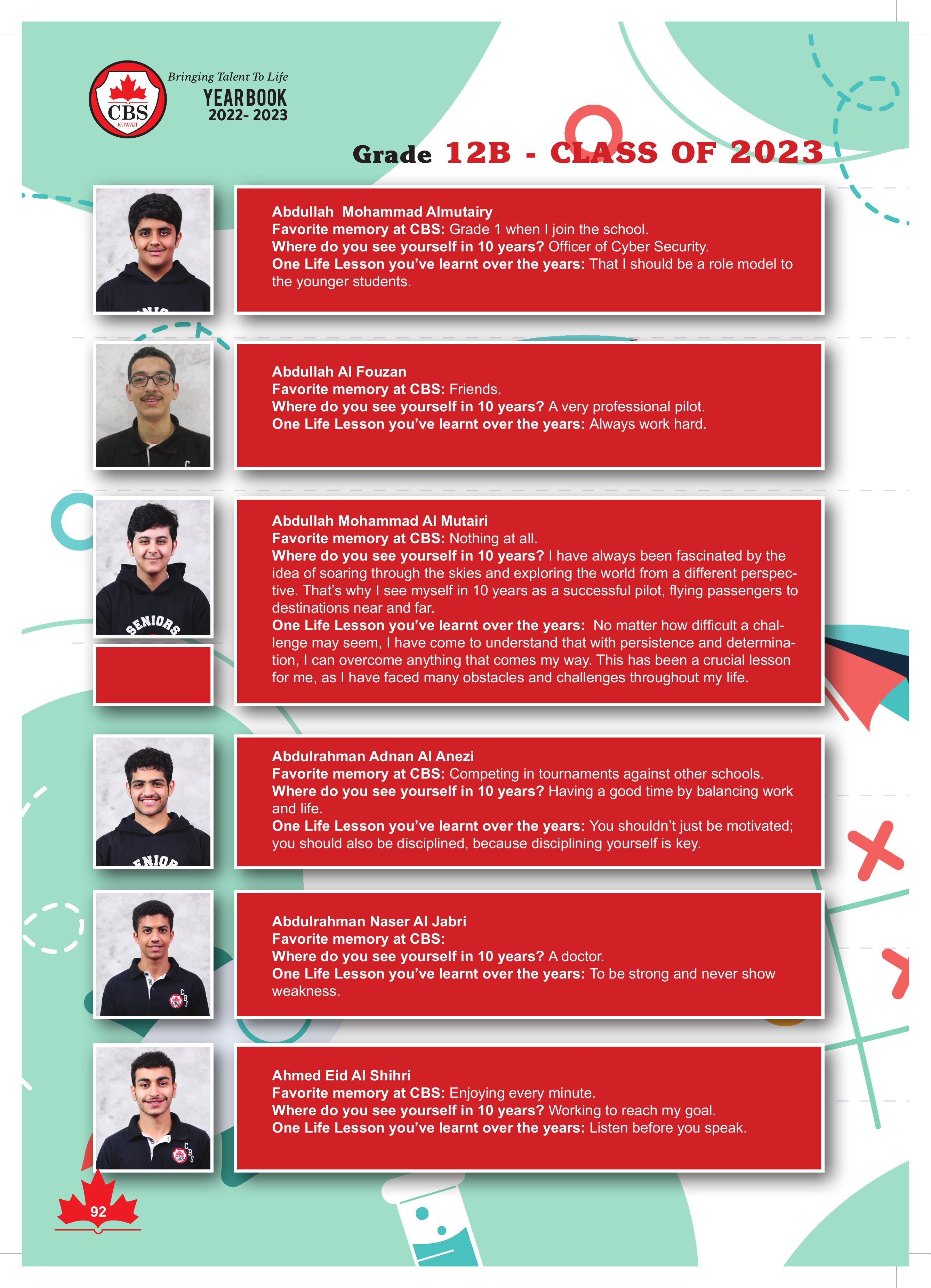 CBS KUWAIT

Bringing Talent To Life
YEARBOOK
2022- 2023

Grade 12B - CLASS OF 2023

Abdullah Mohammad Almutairy
Favorite memory at CBS: Grade 1 when I join the school.
Where do you see yourself in 10 years? Officer of Cyber Security.
One Life Lesson you've learnt over the years: That I should be a role model to the younger students.

Abdullah Al Fouzan
Favorite memory at CBS: Friends.
Where do you see yourself in 10 years? A very professional pilot.
One Life Lesson you've learnt over the years: Always work hard.

SENIORS

Abdullah Mohammad Al Mutairi
Favorite memory at CBS: Nothing at all.
Where do you see yourself in 10 years? I have always been fascinated by the idea of soaring through the skies and exploring the world from a different perspective. That's why I see myself in 10 years as a successful pilot, flying passengers to destinations near and far.
One Life Lesson you've learnt over the years: No matter how difficult a challenge may seem, I have come to understand that with persistence and determination, I can overcome anything that comes my way. This has been a crucial lesson for me, as I have faced many obstacles and challenges throughout my life.

Abdulrahman Adnan Al Anezi
Favorite memory at CBS: Competing in tournaments against other schools.
Where do you see yourself in 10 years? Having a good time by balancing work and life.
One Life Lesson you've learnt over the years: You shouldn't just be motivated; you should also be disciplined, because disciplining yourself is key.

Abdulrahman Naser Al Jabri
Favorite memory at CBS:
Where do you see yourself in 10 years? A doctor.
One Life Lesson you've learnt over the years: To be strong and never show weakness.

Ahmed Eid Al Shihri
Favorite memory at CBS: Enjoying every minute.
Where do you see yourself in 10 years? Working to reach my goal.
One Life Lesson you've learnt over the years: Listen before you speak.

92